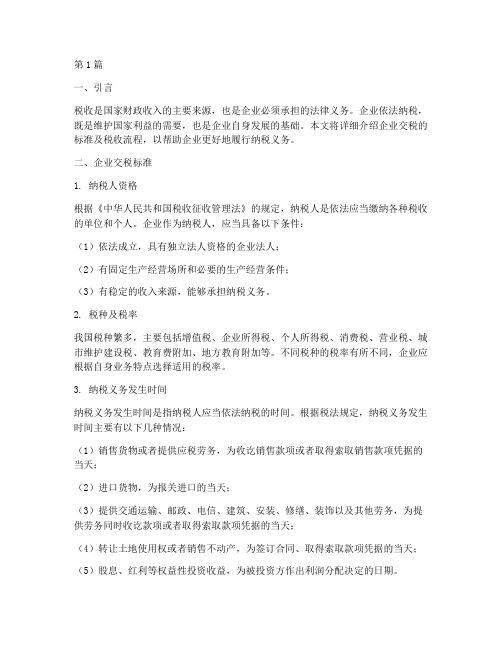 第1篇

一、引言

税收是国家财政收入的主要来源，也是企业必须承担的法律义务。企业依法纳税，既是维护国家利益的需要，也是企业自身发展的基础。本文将详细介绍企业交税的标准及税收流程，以帮助企业更好地履行纳税义务。

二、企业交税标准

1. 纳税人资格

根据《中华人民共和国税收征收管理法》的规定，纳税人是依法应当缴纳各种税收的单位和个人。企业作为纳税人，应当具备以下条件：

（1）依法成立，具有独立法人资格的企业法人；

（2）有固定生产经营场所和必要的生产经营条件；

（3）有稳定的收入来源，能够承担纳税义务。

2. 税种及税率

我国税种繁多，主要包括增值税、企业所得税、个人所得税、消费税、营业税、城市维护建设税、教育费附加、地方教育附加等。不同税种的税率有所不同，企业应根据自身业务特点选择适用的税率。

3. 纳税义务发生时间

纳税义务发生时间是指纳税人应当依法纳税的时间。根据税法规定，纳税义务发生时间主要有以下几种情况：

（1）销售货物或者提供应税劳务，为收讫销售款项或者取得索取销售款项凭据的当天；

（2）进口货物，为报关进口的当天；

（3）提供交通运输、邮政、电信、建筑、安装、修缮、装饰以及其他劳务，为提供劳务同时收讫款项或者取得索取款项凭据的当天；

（4）转让土地使用权或者销售不动产，为签订合同、取得索取款项凭据的当天；

（5）股息、红利等权益性投资收益，为被投资方作出利润分配决定的日期。